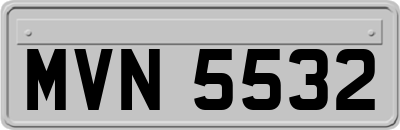 MVN 5532